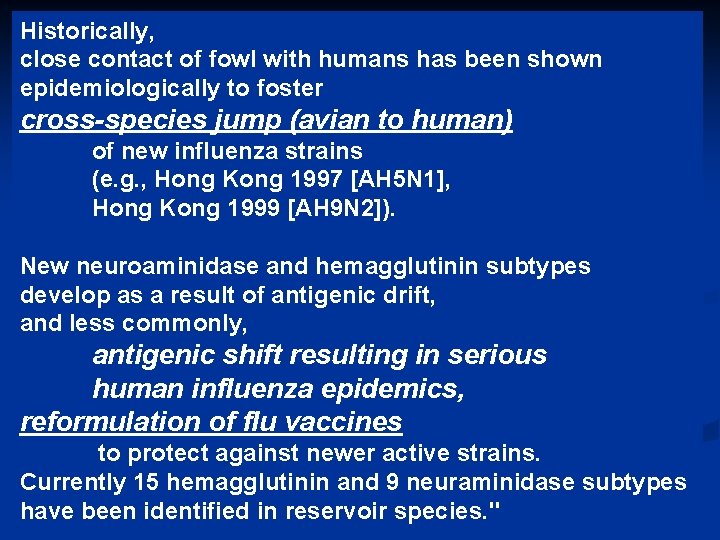 Historically,
close contact of fowl with humans has been shown epidemiologically to foster
cross-species jump (avian to human)
of new influenza strains
(e.g., Hong Kong 1997 [AH5N1],
Hong Kong 1999 [AH9N2]).

New neuroaminidase and hemagglutinin subtypes develop as a result of antigenic drift,
and less commonly,
antigenic shift resulting in serious
human influenza epidemics,
reformulation of flu vaccines
to protect against newer active strains.
Currently 15 hemagglutinin and 9 neuraminidase subtypes have been identified in reservoir species."